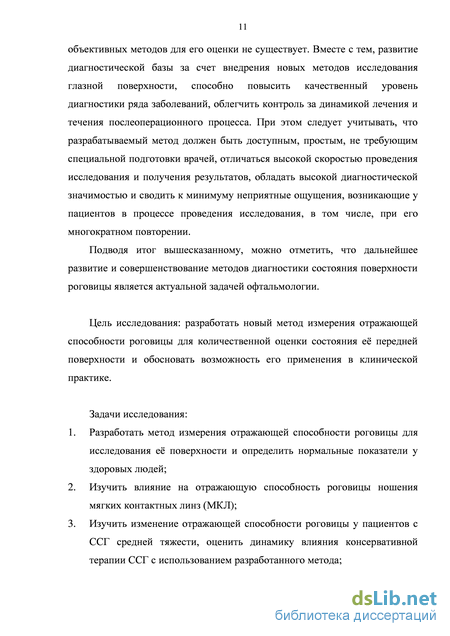 11

объективных методов для его оценки не существует. Вместе с тем, развитие диагностической базы за счет внедрения новых методов исследования глазной поверхности, способно повысить качественный уровень диагностики ряда заболеваний, облегчить контроль за динамикой лечения и течения послеоперационного процесса. При этом следует учитывать, что разрабатываемый метод должен быть доступным, простым, не требующим специальной подготовки врачей, отличаться высокой скоростью проведения исследования и получения результатов, обладать высокой диагностической значимостью и сводить к минимуму неприятные ощущения, возникающие у пациентов в процессе проведения исследования, в том числе, при его многократном повторении.

Подводя итог вышесказанному, можно отметить, что дальнейшее развитие и совершенствование методов диагностики состояния поверхности роговицы является актуальной задачей офтальмологии.

Цель исследования: разработать новый метод измерения отражающей способности роговицы для количественной оценки состояния её передней поверхности и обосновать возможность его применения в клинической практике.

Задачи исследования:

1. Разработать метод измерения отражающей способности роговицы для исследования её поверхности и определить нормальные показатели у здоровых людей;

2. Изучить влияние на отражающую способность роговицы ношения мягких контактных линз (МКЛ);

3. Изучить изменение отражающей способности роговицы у пациентов с ССГ средней тяжести, оценить динамику влияния консервативной терапии ССГ с использованием разработанного метода;

dsLib.net
библиотека диссертаций